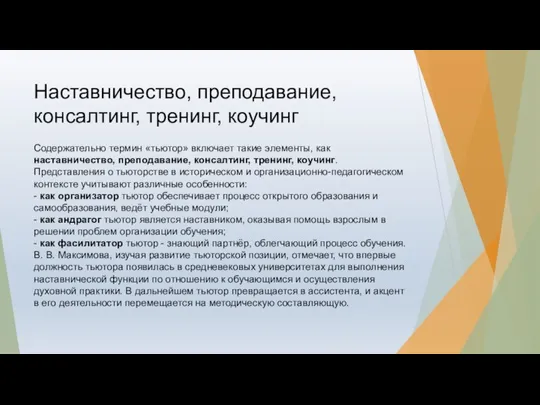 Наставничество, преподавание, консалтинг, тренинг, коучинг

Содержательно термин «тьютор» включает такие элементы, как наставничество, преподавание, консалтинг, тренинг, коучинг. Представления о тьюторстве в историческом и организационно-педагогическом контексте учитывают различные особенности:
- как организатор тьютор обеспечивает процесс открытого образования и самообразования, ведёт учебные модули;
- как андрагог тьютор является наставником, оказывая помощь взрослым в решении проблем организации обучения;
- как фасилитатор тьютор - знающий партнёр, облегчающий процесс обучения.
В. В. Максимова, изучая развитие тьюторской позиции, отмечает, что впервые должность тьютора появилась в средневековых университетах для выполнения наставнической функции по отношению к обучающимся и осуществления духовной практики. В дальнейшем тьютор превращается в ассистента, и акцент в его деятельности перемещается на методическую составляющую.